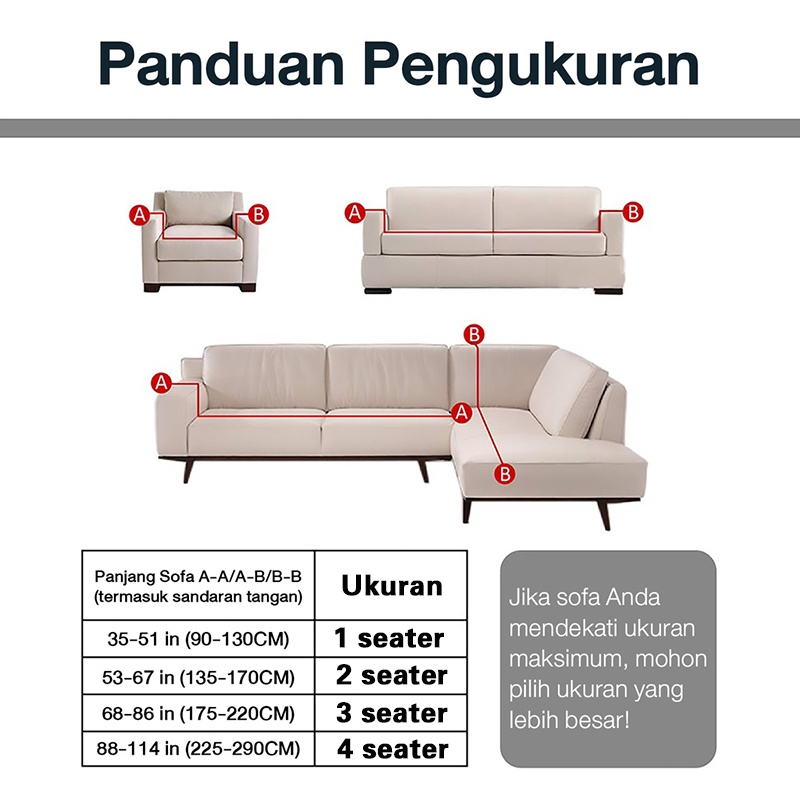 Panduan Pengukuran

A B

A B

B

A

A

B

| Panjang Sofa A-A/A-B/B-B (termasuk sandaran tangan) | Ukuran |
|---|---|
| 35-51 in (90-130CM) | 1 seater |
| 53-67 in (135-170CM) | 2 seater |
| 68-86 in (175-220CM) | 3 seater |
| 88-114 in (225-290CM) | 4 seater |

Jika sofa Anda mendekati ukuran maksimum, mohon pilih ukuran yang lebih besar!